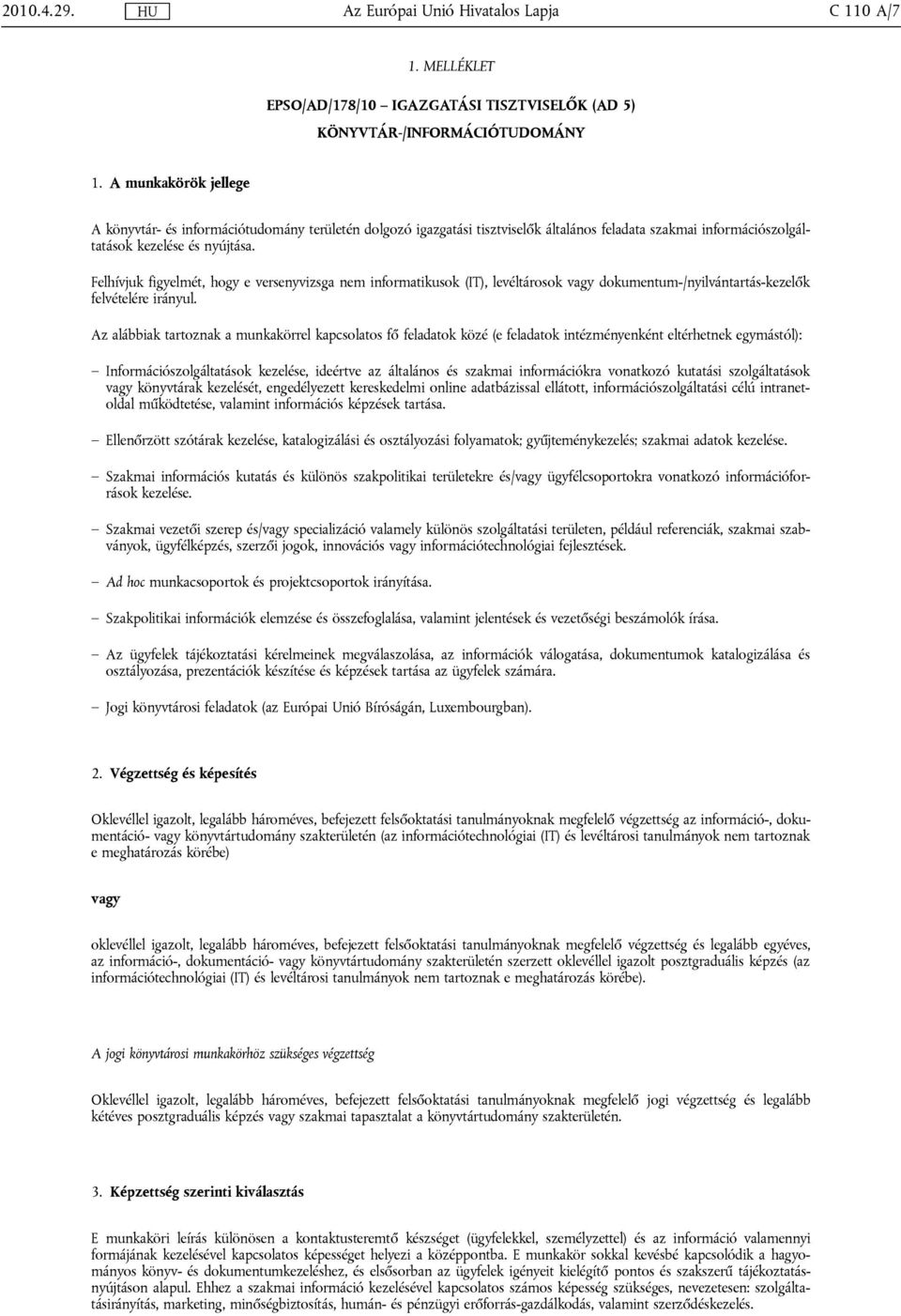 2010.4.29. HU Az Európai Unió Hivatalos Lapja C 110 A/7

1. MELLÉKLET

EPSO/AD/178/10 – IGAZGATÁSI TISZTVISELŐK (AD 5)

KÖNYVTÁR-/INFORMÁCIÓTUDOMÁNY

1. A munkakörök jellege

A könyvtár- és információtudomány területén dolgozó igazgatási tisztviselők általános feladata szakmai információszolgáltatások kezelése és nyújtása.

Felhívjuk figyelmét, hogy e versenyvizsga nem informatikusok (IT), levéltárosok vagy dokumentum-/nyilvántartás-kezelők felvételére irányul.

Az alábbiak tartoznak a munkakörrel kapcsolatos fő feladatok közé (e feladatok intézményenként eltérhetnek egymástól):

– Információszolgáltatások kezelése, ideértve az általános és szakmai információkra vonatkozó kutatási szolgáltatások vagy könyvtárak kezelését, engedélyezett kereskedelmi online adatbázissal ellátott, információszolgáltatási célú intranetoldal működtetése, valamint információs képzések tartása.

– Ellenőrzött szótárak kezelése, katalogizálási és osztályozási folyamatok; gyűjteménykezelés; szakmai adatok kezelése.

– Szakmai információs kutatás és különös szakpolitikai területekre és/vagy ügyfélcsoportokra vonatkozó információforrások kezelése.

– Szakmai vezetői szerep és/vagy specializáció valamely különös szolgáltatási területen, például referenciák, szakmai szabványok, ügyfélképzés, szerzői jogok, innovációs vagy információtechnológiai fejlesztések.

– Ad hoc munkacsoportok és projektcsoportok irányítása.

– Szakpolitikai információk elemzése és összefoglalása, valamint jelentések és vezetőségi beszámolók írása.

– Az ügyfelek tájékoztatási kérelmeinek megválaszolása, az információk válogatása, dokumentumok katalogizálása és osztályozása, prezentációk készítése és képzések tartása az ügyfelek számára.

– Jogi könyvtárosi feladatok (az Európai Unió Bíróságán, Luxembourgban).

2. Végzettség és képesítés

Oklevéllel igazolt, legalább hároméves, befejezett felsőoktatási tanulmányoknak megfelelő végzettség az információ-, dokumentáció- vagy könyvtártudomány szakterületén (az információtechnológiai (IT) és levéltárosi tanulmányok nem tartoznak e meghatározás körébe)

vagy

oklevéllel igazolt, legalább hároméves, befejezett felsőoktatási tanulmányoknak megfelelő végzettség és legalább egyéves, az információ-, dokumentáció- vagy könyvtártudomány szakterületén szerzett oklevéllel igazolt posztgraduális képzés (az információtechnológiai (IT) és levéltárosi tanulmányok nem tartoznak e meghatározás körébe).

A jogi könyvtárosi munkakörhöz szükséges végzettség

Oklevéllel igazolt, legalább hároméves, befejezett felsőoktatási tanulmányoknak megfelelő jogi végzettség és legalább kétéves posztgraduális képzés vagy szakmai tapasztalat a könyvtártudomány szakterületén.

3. Képzettség szerinti kiválasztás

E munkaköri leírás különösen a kontaktusteremtő készséget (ügyfelekkel, személyzettel) és az információ valamennyi formájának kezelésével kapcsolatos képességet helyezi a középpontba. E munkakör sokkal kevésbé kapcsolódik a hagyományos könyv- és dokumentumkezeléshez, és elsősorban az ügyfelek igényeit kielégítő pontos és szakszerű tájékoztatásnyújtáson alapul. Ehhez a szakmai információ kezelésével kapcsolatos számos képesség szükséges, nevezetesen: szolgáltatásirányítás, marketing, minőségbiztosítás, humán- és pénzügyi erőforrás-gazdálkodás, valamint szerződéskezelés.